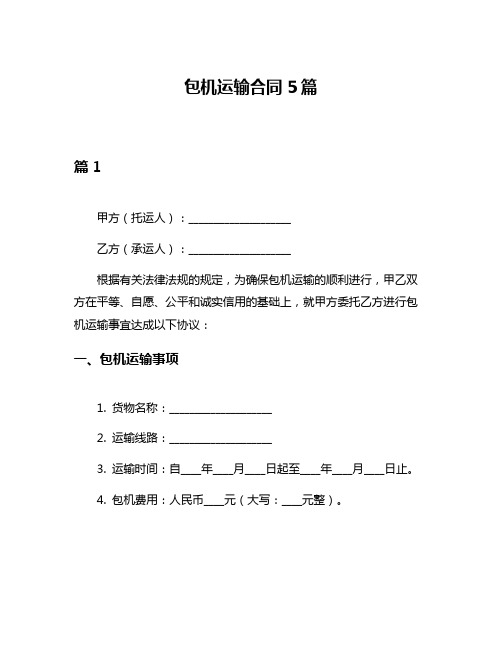 包机运输合同 5 篇

篇 1

甲方（托运人）：__________________

乙方（承运人）：__________________

根据有关法律法规的规定，为确保包机运输的顺利进行，甲乙双方在平等、自愿、公平和诚实信用的基础上，就甲方委托乙方进行包机运输事宜达成以下协议：

一、包机运输事项

1. 货物名称：__________________

2. 运输线路：__________________

3. 运输时间：自___年___月___日起至___年___月___日止。

4. 包机费用：人民币___元（大写：___元整）。